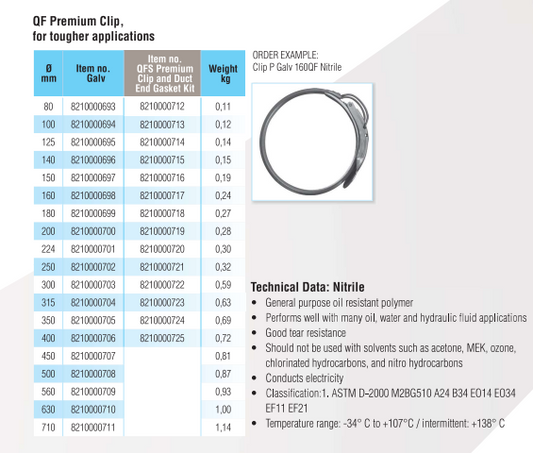 QF Premium Clip,
for tougher applications

| Ø mm | Item no. Galv | Item no. QFS Premium Clip and Duct End Gasket Kit | Weight kg |
|---|---|---|---|
| 80 | 8210000693 | 8210000712 | 0,11 |
| 100 | 8210000694 | 8210000713 | 0,12 |
| 125 | 8210000695 | 8210000714 | 0,14 |
| 140 | 8210000696 | 8210000715 | 0,15 |
| 150 | 8210000697 | 8210000716 | 0,19 |
| 160 | 8210000698 | 8210000717 | 0,24 |
| 180 | 8210000699 | 8210000718 | 0,27 |
| 200 | 8210000700 | 8210000719 | 0,28 |
| 224 | 8210000701 | 8210000720 | 0,30 |
| 250 | 8210000702 | 8210000721 | 0,32 |
| 300 | 8210000703 | 8210000722 | 0,59 |
| 315 | 8210000704 | 8210000723 | 0,63 |
| 350 | 8210000705 | 8210000724 | 0,69 |
| 400 | 8210000706 | 8210000725 | 0,72 |
| 450 | 8210000707 | | 0,81 |
| 500 | 8210000708 | | 0,87 |
| 560 | 8210000709 | | 0,93 |
| 630 | 8210000710 | | 1,00 |
| 710 | 8210000711 | | 1,14 |

ORDER EXAMPLE:
Clip P Galv 160QF Nitrile

Technical Data: Nitrile
• General purpose oil resistant polymer
• Performs well with many oil, water and hydraulic fluid applications
• Good tear resistance
• Should not be used with solvents such as acetone, MEK, ozone, chlorinated hydrocarbons, and nitro hydrocarbons
• Conducts electricity
• Classification:1. ASTM D-2000 M2BG510 A24 B34 EO14 EO34 EF11 EF21
• Temperature range: -34° C to +107°C / intermittent: +138° C